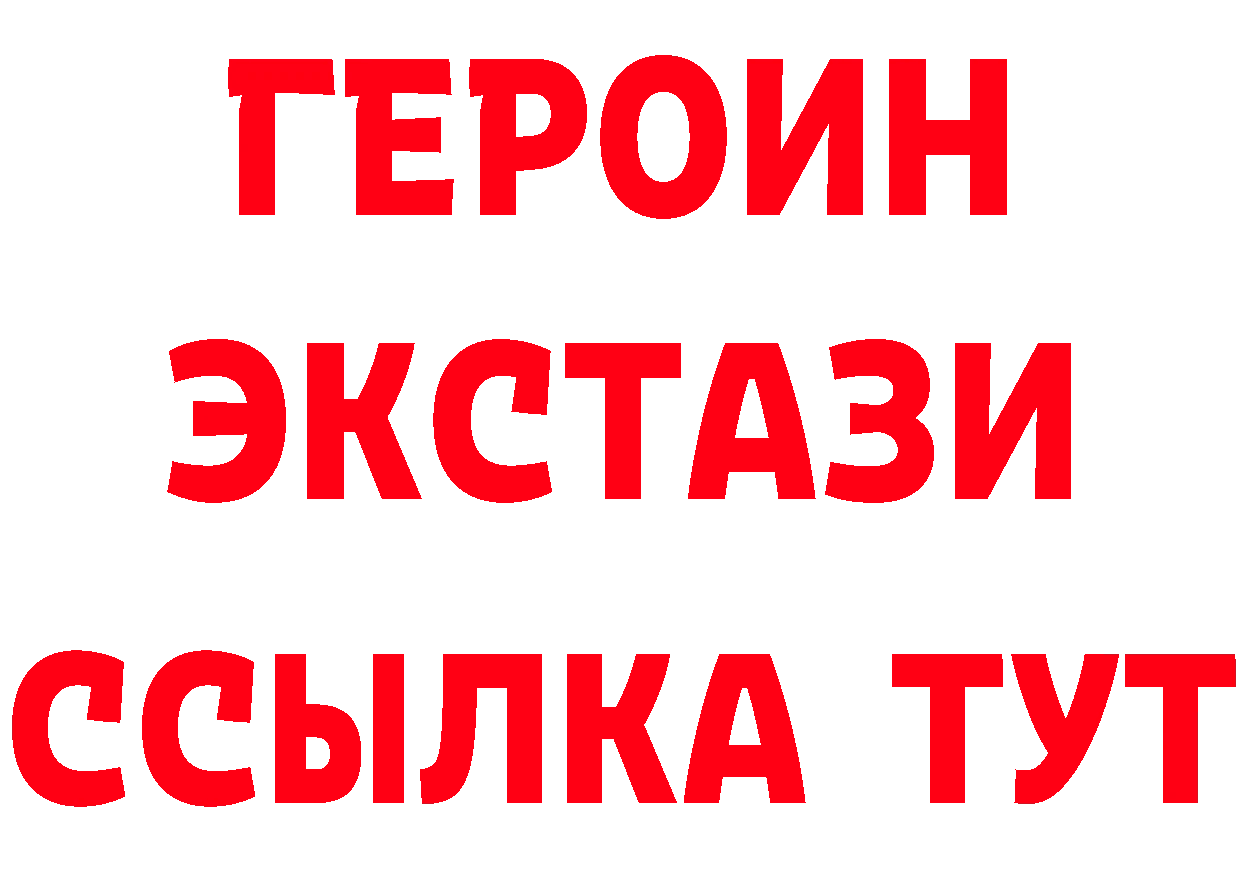 ГЕРОИН
ЭКСТАЗИ
ССЫЛКА ТУТ